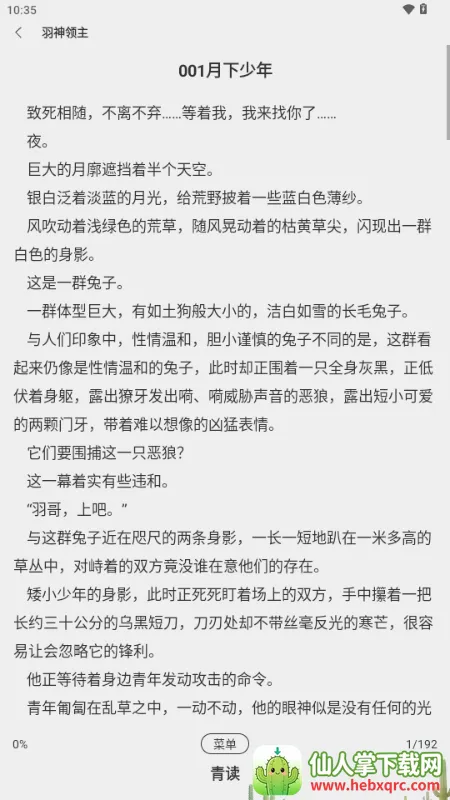 10:35

羽神领主

001月下少年

致死相随，不离不弃……等着我，我来找你了……

夜。

巨大的月廓遮挡着半个天空。

银白泛着淡蓝的月光，给荒野披着一些蓝白色薄纱。

风吹动着浅绿色的荒草，随风晃动着的枯黄草尖，闪现出一群白色的身影。

这是一群兔子。

一群体型巨大，有如土狗般大小的，洁白如雪的长毛兔子。

与人们印象中，性情温和，胆小谨慎的兔子不同的是，这群看起来仍像是性情温和的兔子，此时却正围着一只全身灰黑，正低伏着身躯，露出獠牙发出嗬、嗬威胁声音的恶狼，露出短小可爱的两颗门牙，带着难以想像的凶猛表情。

它们要围捕这一只恶狼？

这一幕着实有些违和。

“羽哥，上吧。”

与这群兔子近在咫尺的两条身影，一长一短地趴在一米多高的草丛中，对峙着的双方竟没谁在意他们的存在。

矮小少年的身影，此时正死死盯着场上的双方，手中攥着一把长约三十公分的乌黑短刀，刀刃处却不带丝毫反光的寒芒，很容易让会忽略它的锋利。

他正等待着身边青年发动攻击的命令。

青年匍匐在乱草之中，一动不动，他的眼神似是没有任何的光

0%

菜单

1/192

青读

仙人掌下载网
www.hebxqrc.com